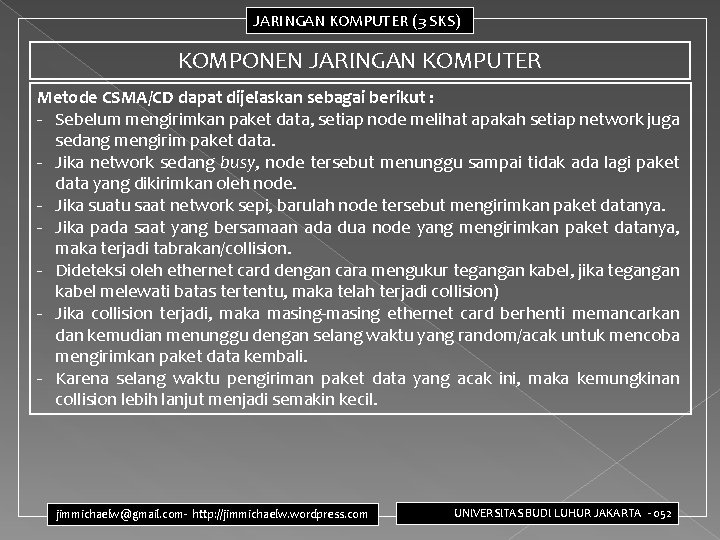 JARINGAN KOMPUTER (3 SKS)

KOMPONEN JARINGAN KOMPUTER

Metode CSMA/CD dapat dijelaskan sebagai berikut :
- Sebelum mengirimkan paket data, setiap node melihat apakah setiap network juga sedang mengirim paket data.
- Jika network sedang busy, node tersebut menunggu sampai tidak ada lagi paket data yang dikirimkan oleh node.
- Jika suatu saat network sepi, barulah node tersebut mengirimkan paket datanya.
- Jika pada saat yang bersamaan ada dua node yang mengirimkan paket datanya, maka terjadi tabrakan/collision.
- Dideteksi oleh ethernet card dengan cara mengukur tegangan kabel, jika tegangan kabel melewati batas tertentu, maka telah terjadi collision)
- Jika collision terjadi, maka masing-masing ethernet card berhenti memancarkan dan kemudian menunggu dengan selang waktu yang random/acak untuk mencoba mengirimkan paket data kembali.
- Karena selang waktu pengiriman paket data yang acak ini, maka kemungkinan collision lebih lanjut menjadi semakin kecil.

jimmichaelw@gmail.com - http://jimmichaelw.wordpress.com

UNIVERSITAS BUDI LUHUR JAKARTA - 052